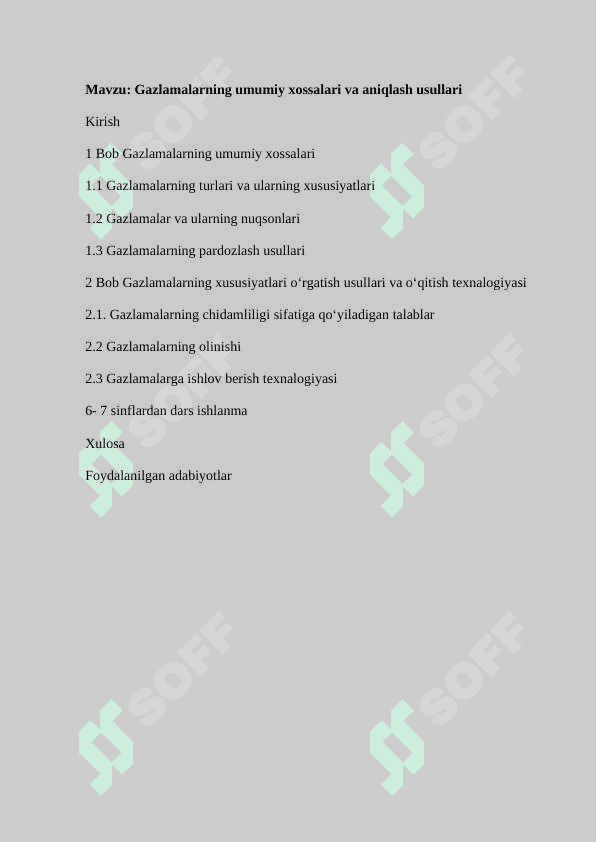 **Mavzu: Gazlamalarning umumiy xossalari va aniqlash usullari**

Kirish

1 Bob Gazlamalarning umumiy xossalari

1.1 Gazlamalarning turlari va ularning xususiyatlari

1.2 Gazlamalar va ularning nuqsonlari

1.3 Gazlamalarning pardozlash usullari

2 Bob Gazlamalarning xususiyatlari o‘rgatish usullari va o‘qitish texnalogiyasi

2.1. Gazlamalarning chidamliligi sifatiga qo‘yiladigan talablar

2.2 Gazlamalarning olinishi

2.3 Gazlamalarga ishlov berish texnalogiyasi

6- 7 sinflardan dars ishlanma

Xulosa

Foydalanilgan adabiyotlar

SOFF SOFF SOFF SOFF SOFF SOFF